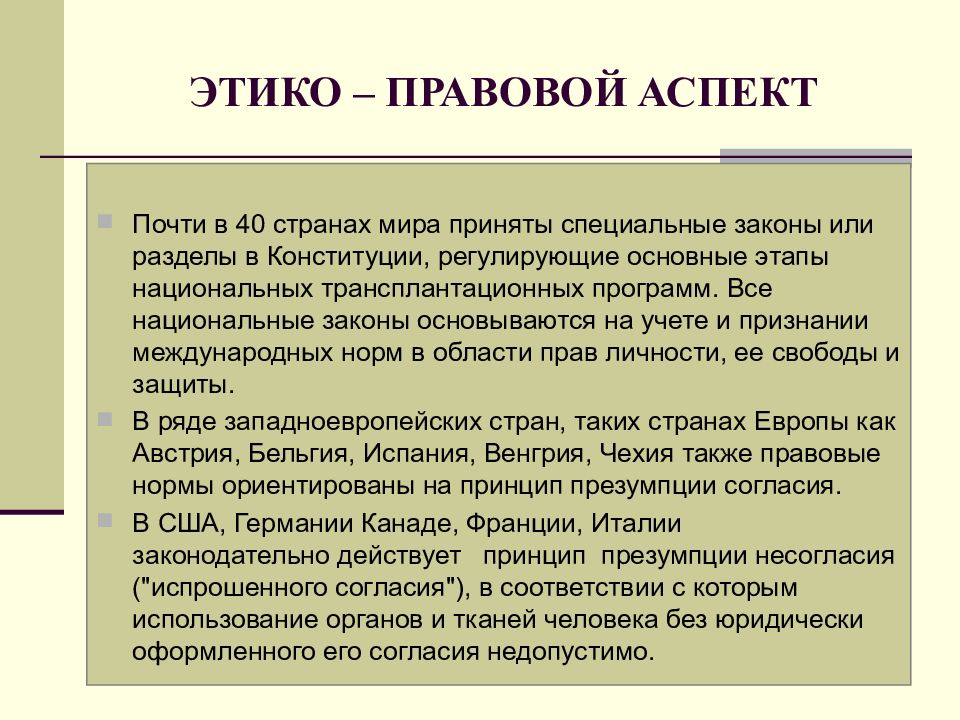 ЭТИКО – ПРАВОВОЙ АСПЕКТ

Почти в 40 странах мира приняты специальные законы или разделы в Конституции, регулирующие основные этапы национальных трансплантационных программ. Все национальные законы основываются на учете и признании международных норм в области прав личности, ее свободы и защиты.

В ряде западноевропейских стран, таких странах Европы как Австрия, Бельгия, Испания, Венгрия, Чехия также правовые нормы ориентированы на принцип презумпции согласия.

В США, Германии Канаде, Франции, Италии законодательно действует принцип презумпции несогласия ("испрошенного согласия"), в соответствии с которым использование органов и тканей человека без юридически оформленного его согласия недопустимо.